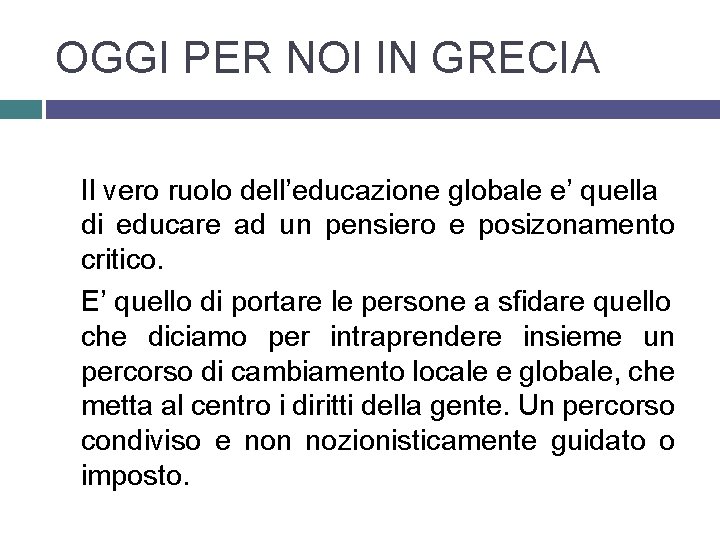 OGGI PER NOI IN GRECIA

Il vero ruolo dell'educazione globale e' quella di educare ad un pensiero e posizonamento critico.

E' quello di portare le persone a sfidare quello che diciamo per intraprendere insieme un percorso di cambiamento locale e globale, che metta al centro i diritti della gente. Un percorso condiviso e non nozionisticamente guidato o imposto.